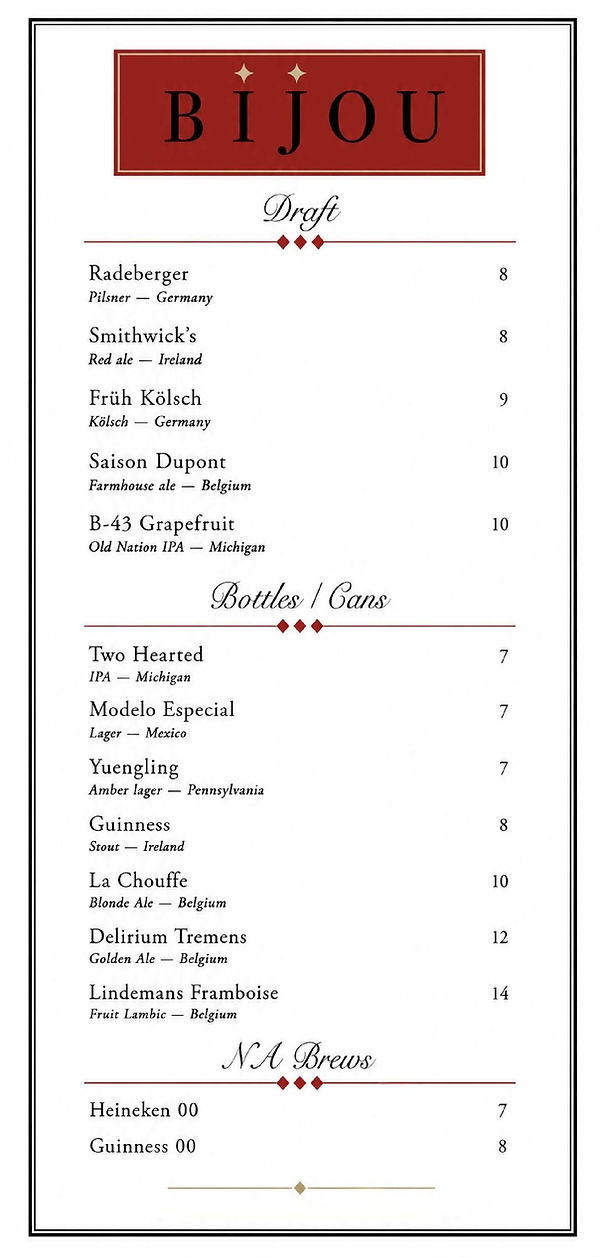 BIJOU

Draft

Radeberger 8
Pilsner — Germany

Smithwick's 8
Red ale — Ireland

Früh Kölsch 9
Kölsch — Germany

Saison Dupont 10
Farmhouse ale — Belgium

B-43 Grapefruit 10
Old Nation IPA — Michigan

Bottles / Cans

Two Hearted 7
IPA — Michigan

Modelo Especial 7
Lager — Mexico

Yuengling 7
Amber lager — Pennsylvania

Guinness 8
Stout — Ireland

La Chouffe 10
Blonde Ale — Belgium

Delirium Tremens 12
Golden Ale — Belgium

Lindemans Framboise 14
Fruit Lambic — Belgium

NA Brews

Heineken 00 7

Guinness 00 8